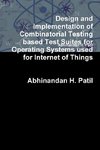 Design and Implementation of Combinatorial Testing based Test Suites for Operating Systems used for Internet of Things

Abhinandan H. Patil